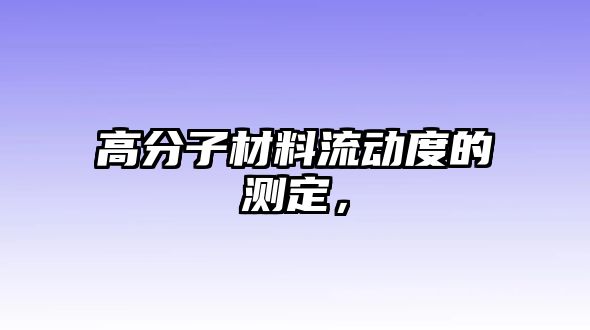 高分子材料流动度的测定，